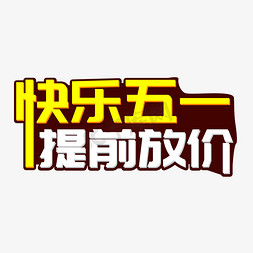 快乐五一
提前放价